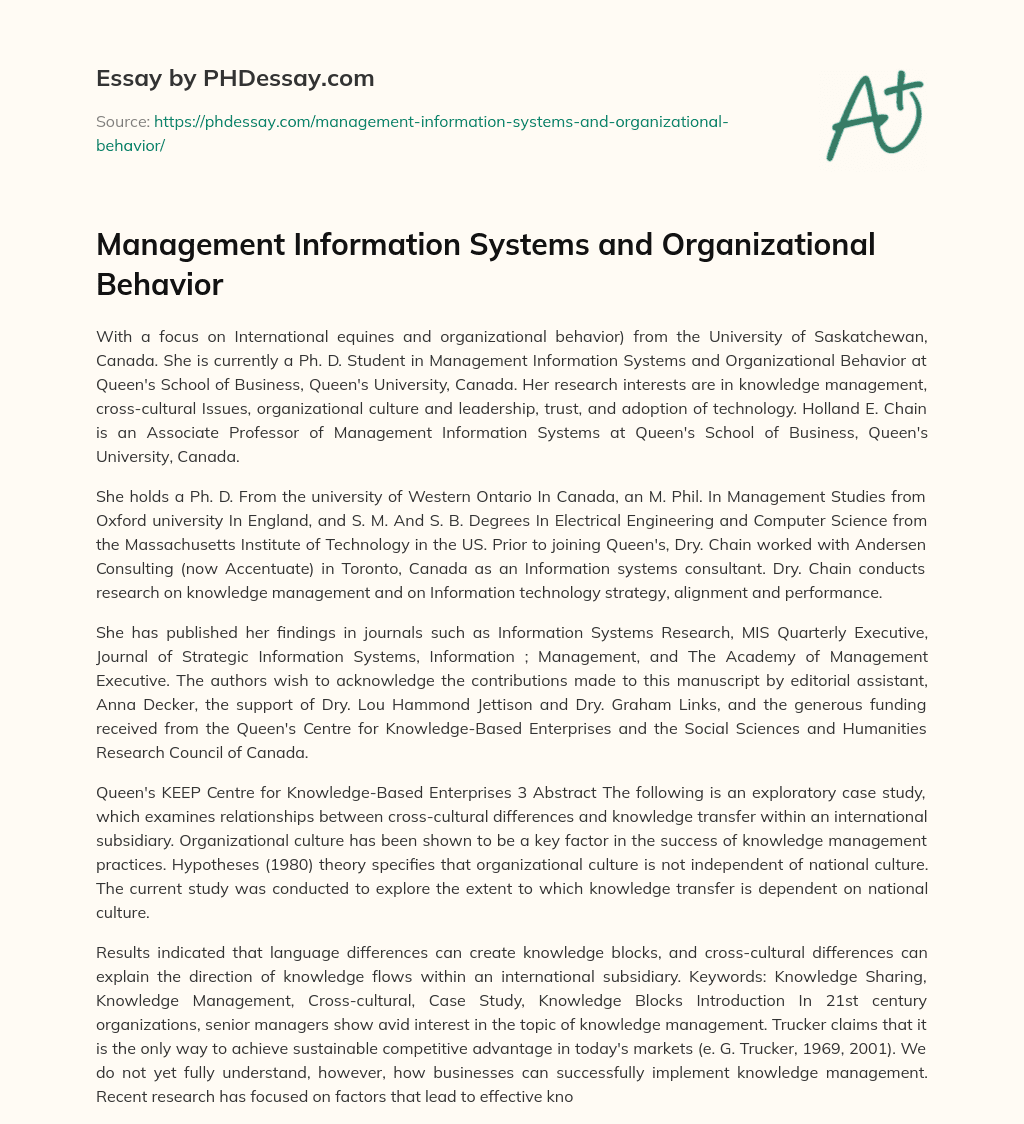 Essay by PHDessay.com

Source: https://phdessay.com/management-information-systems-and-organizational-behavior/

A+

Management Information Systems and Organizational Behavior

With a focus on International equines and organizational behavior) from the University of Saskatchewan, Canada. She is currently a Ph. D. Student in Management Information Systems and Organizational Behavior at Queen's School of Business, Queen's University, Canada. Her research interests are in knowledge management, cross-cultural Issues, organizational culture and leadership, trust, and adoption of technology. Holland E. Chain is an Associate Professor of Management Information Systems at Queen's School of Business, Queen's University, Canada.

She holds a Ph. D. From the university of Western Ontario In Canada, an M. Phil. In Management Studies from Oxford university In England, and S. M. And S. B. Degrees In Electrical Engineering and Computer Science from the Massachusetts Institute of Technology in the US. Prior to joining Queen's, Dry. Chain worked with Andersen Consulting (now Accentuate) in Toronto, Canada as an Information systems consultant. Dry. Chain conducts research on knowledge management and on Information technology strategy, alignment and performance.

She has published her findings in journals such as Information Systems Research, MIS Quarterly Executive, Journal of Strategic Information Systems, Information ; Management, and The Academy of Management Executive. The authors wish to acknowledge the contributions made to this manuscript by editorial assistant, Anna Decker, the support of Dry. Lou Hammond Jettison and Dry. Graham Links, and the generous funding received from the Queen's Centre for Knowledge-Based Enterprises and the Social Sciences and Humanities Research Council of Canada.

Queen's KEEP Centre for Knowledge-Based Enterprises 3 Abstract The following is an exploratory case study, which examines relationships between cross-cultural differences and knowledge transfer within an international subsidiary. Organizational culture has been shown to be a key factor in the success of knowledge management practices. Hypotheses (1980) theory specifies that organizational culture is not independent of national culture. The current study was conducted to explore the extent to which knowledge transfer is dependent on national culture.

Results indicated that language differences can create knowledge blocks, and cross-cultural differences can explain the direction of knowledge flows within an international subsidiary. Keywords: Knowledge Sharing, Knowledge Management, Cross-cultural, Case Study, Knowledge Blocks Introduction In 21st century organizations, senior managers show avid interest in the topic of knowledge management. Trucker claims that it is the only way to achieve sustainable competitive advantage in today's markets (e. G. Trucker, 1969, 2001). We do not yet fully understand, however, how businesses can successfully implement knowledge management. Recent research has focused on factors that lead to effective kno